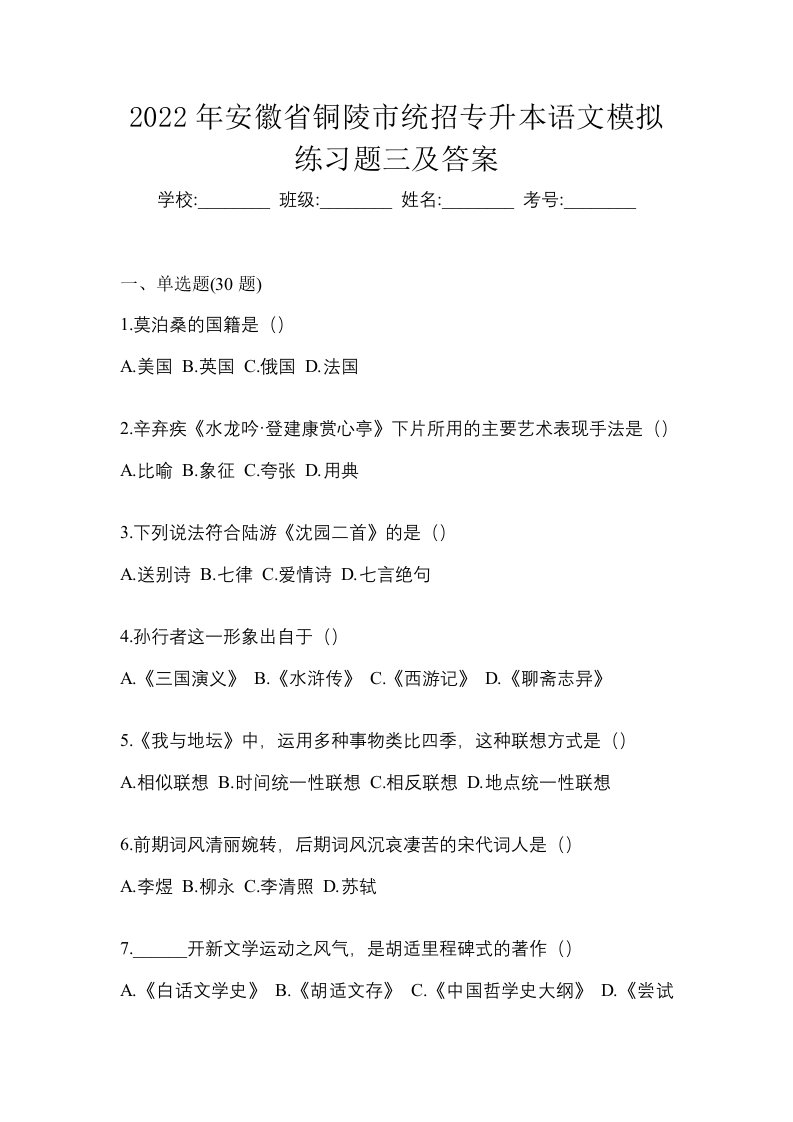 2022 年安徽省铜陵市统招专升本语文模拟练习题三及答案

学校:________ 班级:________ 姓名:________ 考号:________

一、单选题(30 题)

1.莫泊桑的国籍是（）

A.美国 B.英国 C.俄国 D.法国

2.辛弃疾《水龙吟·登建康赏心亭》下片所用的主要艺术表现手法是（）

A.比喻 B.象征 C.夸张 D.用典

3.下列说法符合陆游《沈园二首》的是（）

A.送别诗 B.七律 C.爱情诗 D.七言绝句

4.孙行者这一形象出自于（）

A.《三国演义》 B.《水浒传》 C.《西游记》 D.《聊斋志异》

5.《我与地坛》中，运用多种事物类比四季，这种联想方式是（）

A.相似联想 B.时间统一性联想 C.相反联想 D.地点统一性联想

6.前期词风清丽婉转，后期词风沉哀凄苦的宋代词人是（）

A.李煜 B.柳永 C.李清照 D.苏轼

7.______开新文学运动之风气，是胡适里程碑式的著作（）

A.《白话文学史》 B.《胡适文存》 C.《中国哲学史大纲》 D.《尝试